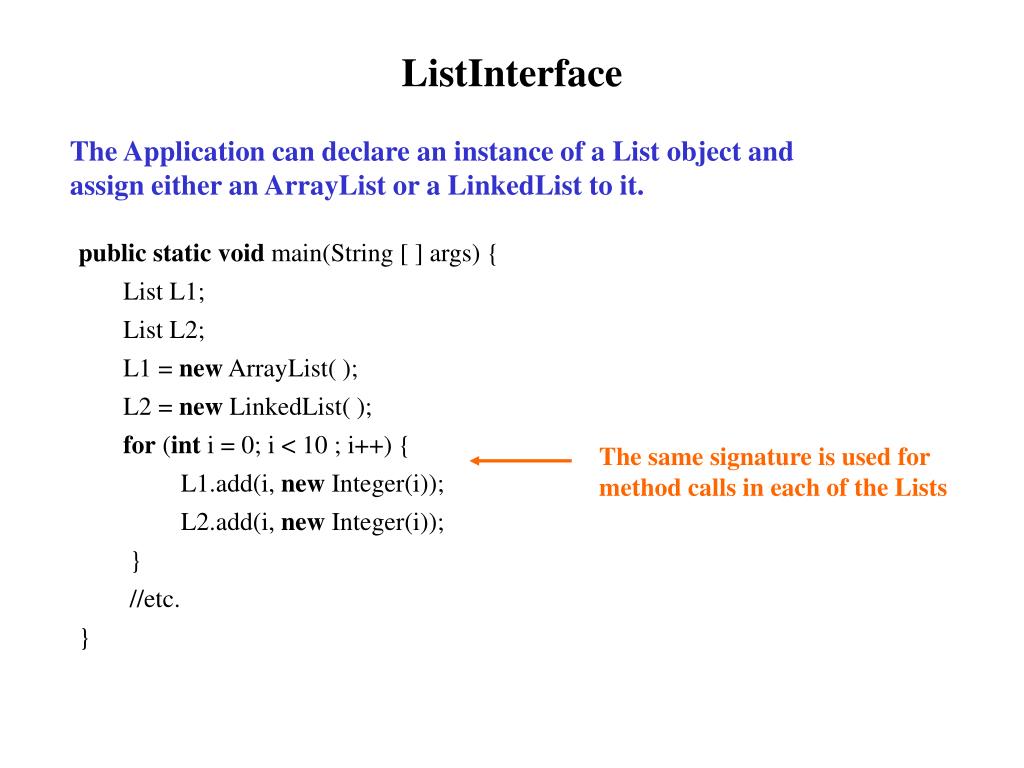 ListInterface

The Application can declare an instance of a List object and assign either an ArrayList or a LinkedList to it.

public static void main(String [ ] args) {
List L1;
List L2;
L1 = new ArrayList( );
L2 = new LinkedList( );
for (int i = 0; i < 10 ; i++) {
L1.add(i, new Integer(i));
L2.add(i, new Integer(i));
}
//etc.
}

The same signature is used for method calls in each of the Lists